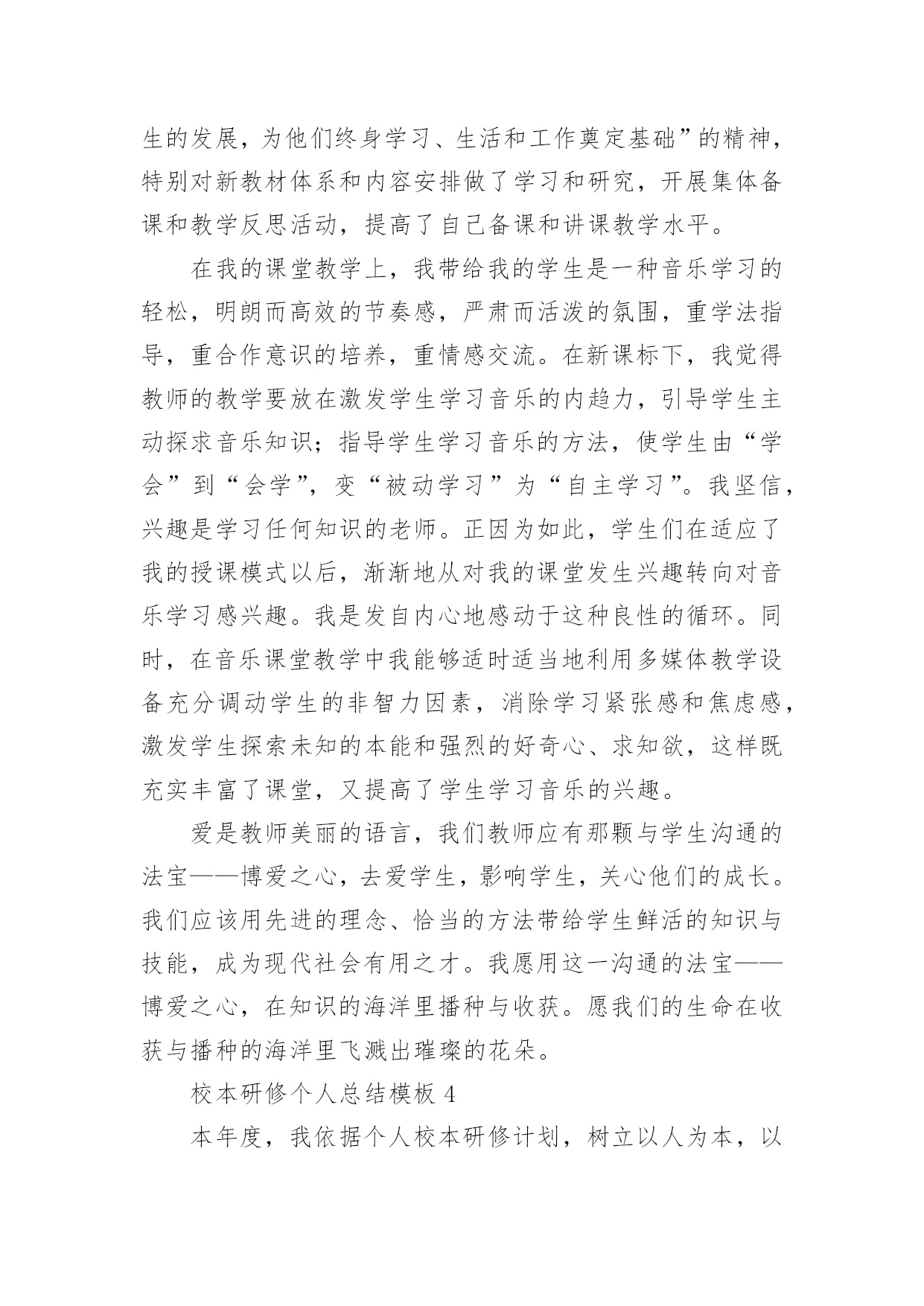 生的发展，为他们终身学习、生活和工作奠定基础”的精神，特别对新教材体系和内容安排做了学习和研究，开展集体备课和教学反思活动，提高了自己备课和讲课教学水平。

在我的课堂教学上，我带给我的学生是一种音乐学习的轻松，明朗而高效的节奏感，严肃而活泼的氛围，重学法指导，重合作意识的培养，重情感交流。在新课标下，我觉得教师的教学要放在激发学生学习音乐的内趋力，引导学生主动探求音乐知识；指导学生学习音乐的方法，使学生由“学会”到“会学”，变“被动学习”为“自主学习”。我坚信，兴趣是学习任何知识的老师。正因为如此，学生们在适应了我的授课模式以后，渐渐地从对我的课堂发生兴趣转向对音乐学习感兴趣。我是发自内心地感动于这种良性的循环。同时，在音乐课堂教学中我能够适时适当地利用多媒体教学设备充分调动学生的非智力因素，消除学习紧张感和焦虑感，激发学生探索未知的本能和强烈的好奇心、求知欲，这样既充实丰富了课堂，又提高了学生学习音乐的兴趣。

爱是教师美丽的语言，我们教师应有那颗与学生沟通的法宝——博爱之心，去爱学生，影响学生，关心他们的成长。我们应该用先进的理念、恰当的方法带给学生鲜活的知识与技能，成为现代社会有用之才。我愿用这一沟通的法宝——博爱之心，在知识的海洋里播种与收获。愿我们的生命在收获与播种的海洋里飞溅出璀璨的花朵。

校本研修个人总结模板 4

本年度，我依据个人校本研修计划，树立以人为本，以